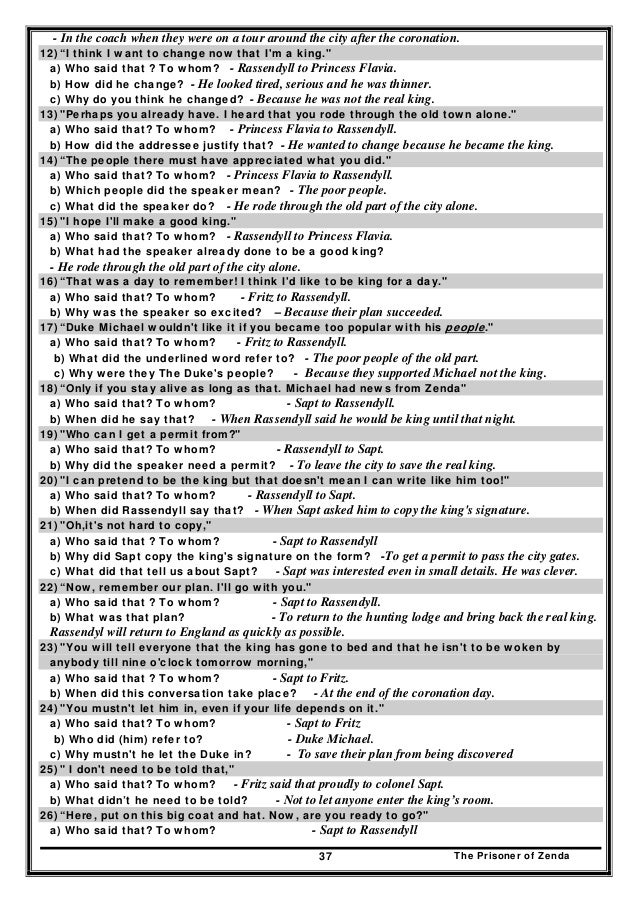 - In the coach when they were on a tour around the city after the coronation.
12) "I think I want to change now that I'm a king."
a) Who said that ? To whom? - Rassendyll to Princess Flavia.
b) How did he change? - He looked tired, serious and he was thinner.
c) Why do you think he changed? - Because he was not the real king.
13) "Perhaps you already have. I heard that you rode through the old town alone."
a) Who said that? To whom? - Princess Flavia to Rassendyll.
b) How did the addressee justify that? - He wanted to change because he became the king.
14) "The people there must have appreciated what you did."
a) Who said that? To whom? - Princess Flavia to Rassendyll.
b) Which people did the speaker mean? - The poor people.
c) What did the speaker do? - He rode through the old part of the city alone.
15) "I hope I'll make a good king."
a) Who said that? To whom? - Rassendyll to Princess Flavia.
b) What had the speaker already done to be a good king?
- He rode through the old part of the city alone.
16) "That was a day to remember! I think I'd like to be king for a day."
a) Who said that? To whom? - Fritz to Rassendyll.
b) Why was the speaker so excited? – Because their plan succeeded.
17) "Duke Michael wouldn't like it if you became too popular with his people."
a) Who said that? To whom? - Fritz to Rassendyll.
b) What did the underlined word refer to? - The poor people of the old part.
c) Why were they The Duke's people? - Because they supported Michael not the king.
18) "Only if you stay alive as long as that. Michael had news from Zenda"
a) Who said that? To whom? - Sapt to Rassendyll.
b) When did he say that? - When Rassendyll said he would be king until that night.
19) "Who can I get a permit from?"
a) Who said that? To whom? - Rassendyll to Sapt.
b) Why did the speaker need a permit? - To leave the city to save the real king.
20) "I can pretend to be the king but that doesn't mean I can write like him too!"
a) Who said that? To whom? - Rassendyll to Sapt.
b) When did Rassendyll say that? - When Sapt asked him to copy the king's signature.
21) "Oh,it's not hard to copy,"
a) Who said that ? To whom? - Sapt to Rassendyll
b) Why did Sapt copy the king's signature on the form? -To get a permit to pass the city gates.
c) What did that tell us about Sapt? - Sapt was interested even in small details. He was clever.
22) "Now, remember our plan. I'll go with you."
a) Who said that ? To whom? - Sapt to Rassendyll.
b) What was that plan? - To return to the hunting lodge and bring back the real king. Rassendyl will return to England as quickly as possible.
23) "You will tell everyone that the king has gone to bed and that he isn't to be woken by anybody till nine o'clock tomorrow morning,"
a) Who said that ? To whom? - Sapt to Fritz.
b) When did this conversation take place? - At the end of the coronation day.
24) "You mustn't let him in, even if your life depends on it."
a) Who said that? To whom? - Sapt to Fritz
b) Who did (him) refer to? - Duke Michael.
c) Why mustn't he let the Duke in? - To save their plan from being discovered
25) " I don't need to be told that,"
a) Who said that? To whom? - Fritz said that proudly to colonel Sapt.
b) What didn't he need to be told? - Not to let anyone enter the king's room.
26) "Here, put on this big coat and hat. Now, are you ready to go?"
a) Who said that? To whom? - Sapt to Rassendyll

37 The Prisoner of Zenda